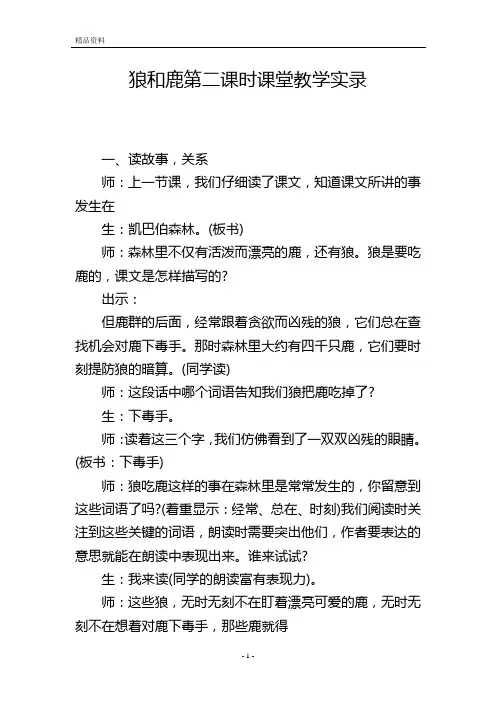 精品资料

狼和鹿第二课时课堂教学实录

一、读故事，关系

师：上一节课，我们仔细读了课文，知道课文所讲的事发生在

生：凯巴伯森林。(板书)

师：森林里不仅有活泼而漂亮的鹿，还有狼。狼是要吃鹿的，课文是怎样描写的?

出示：

但鹿群的后面，经常跟着贪欲而凶残的狼，它们总在查找机会对鹿下毒手。那时森林里大约有四千只鹿，它们要时刻提防狼的暗算。(同学读)

师：这段话中哪个词语告知我们狼把鹿吃掉了?

生：下毒手。

师：读着这三个字，我们仿佛看到了一双双凶残的眼睛。(板书：下毒手)

师：狼吃鹿这样的事在森林里是常常发生的，你留意到这些词语了吗?(着重显示：经常、总在、时刻)我们阅读时关注到这些关键的词语，朗读时需要突出他们，作者要表达的意思就能在朗读中表现出来。谁来试试?

生：我来读(同学的朗读富有表现力)。

师：这些狼，无时无刻不在盯着漂亮可爱的鹿，无时无刻不在想着对鹿下毒手，那些鹿就得

- 1 -